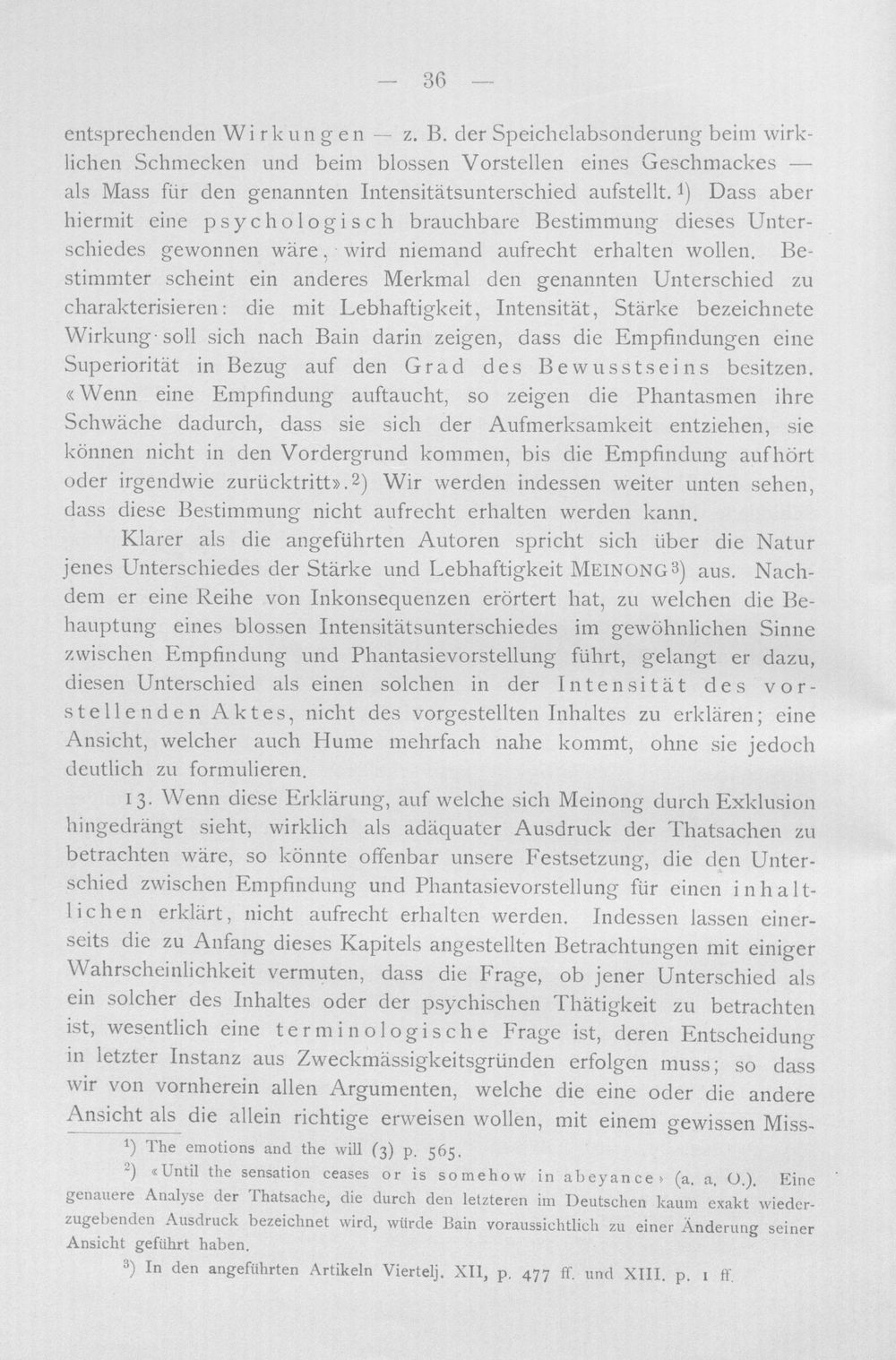 — 36 —

entsprechenden Wirkungen — z. B. der Speichelabsonderung beim wirklichen Schmecken und beim blossen Vorstellen eines Geschmackes — als Mass für den genannten Intensitätsunterschied aufstellt.$^{1}$) Dass aber hiermit eine psychologisch brauchbare Bestimmung dieses Unterschiedes gewonnen wäre, wird niemand aufrecht erhalten wollen. Bestimmter scheint ein anderes Merkmal den genannten Unterschied zu charakterisieren: die mit Lebhaftigkeit, Intensität, Stärke bezeichnete Wirkung soll sich nach Bain darin zeigen, dass die Empfindungen eine Superiorität in Bezug auf den Grad des Bewusstseins besitzen. «Wenn eine Empfindung auftaucht, so zeigen die Phantasmen ihre Schwäche dadurch, dass sie sich der Aufmerksamkeit entziehen, sie können nicht in den Vordergrund kommen, bis die Empfindung aufhört oder irgendwie zurücktritt».$^{2}$) Wir werden indessen weiter unten sehen, dass diese Bestimmung nicht aufrecht erhalten werden kann.

Klarer als die angeführten Autoren spricht sich über die Natur jenes Unterschiedes der Stärke und Lebhaftigkeit MEINONG$^{3}$) aus. Nachdem er eine Reihe von Inkonsequenzen erörtert hat, zu welchen die Behauptung eines blossen Intensitätsunterschiedes im gewöhnlichen Sinne zwischen Empfindung und Phantasievorstellung führt, gelangt er dazu, diesen Unterschied als einen solchen in der Intensität des vorstellenden Aktes, nicht des vorgestellten Inhaltes zu erklären; eine Ansicht, welcher auch Hume mehrfach nahe kommt, ohne sie jedoch deutlich zu formulieren.

13. Wenn diese Erklärung, auf welche sich Meinong durch Exklusion hingedrängt sieht, wirklich als adäquater Ausdruck der Thatsachen zu betrachten wäre, so könnte offenbar unsere Festsetzung, die den Unterschied zwischen Empfindung und Phantasievorstellung für einen inhaltlichen erklärt, nicht aufrecht erhalten werden. Indessen lassen einerseits die zu Anfang dieses Kapitels angestellten Betrachtungen mit einiger Wahrscheinlichkeit vermuten, dass die Frage, ob jener Unterschied als ein solcher des Inhaltes oder der psychischen Thätigkeit zu betrachten ist, wesentlich eine terminologische Frage ist, deren Entscheidung in letzter Instanz aus Zweckmässigkeitsgründen erfolgen muss; so dass wir von vornherein allen Argumenten, welche die eine oder die andere Ansicht als die allein richtige erweisen wollen, mit einem gewissen Miss-

$^{1}$) The emotions and the will (3) p. 565.

$^{2}$) «Until the sensation ceases or is somehow in abeyance» (a. a. O.). Eine genauere Analyse der Thatsache, die durch den letzteren im Deutschen kaum exakt wiederzugebenden Ausdruck bezeichnet wird, würde Bain voraussichtlich zu einer Änderung seiner Ansicht geführt haben.

$^{3}$) In den angeführten Artikeln Viertelj. XII, p. 477 ff. und XIII. p. 1 ff.